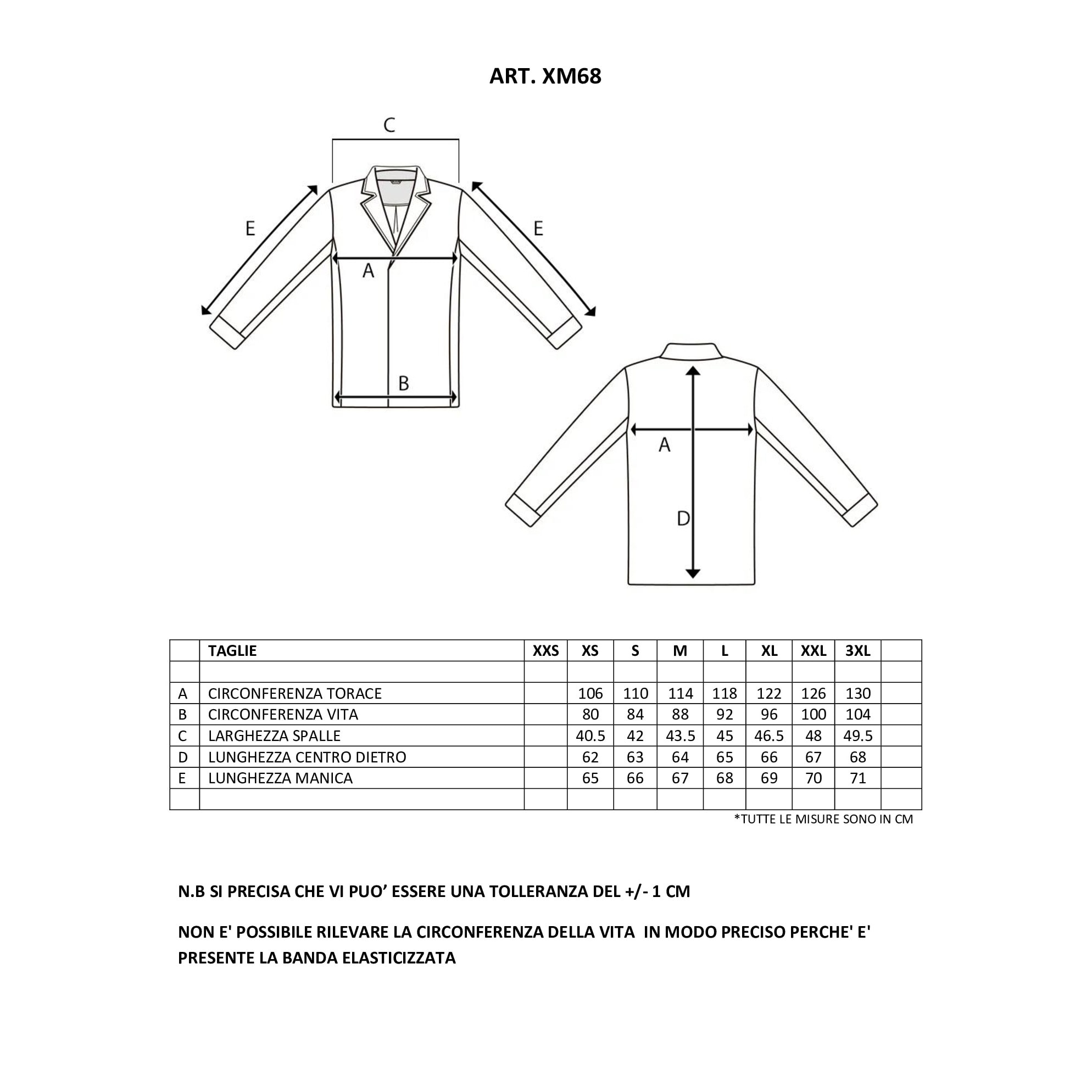 ART. XM68

C

E

E

A

B

A

D

| | TAGLIE | XXS | XS | S | M | L | XL | XXL | 3XL | |
|---|---|---|---|---|---|---|---|---|---|---|
| | | | | | | | | | | |
| A | CIRCONFERENZA TORACE | | 106 | 110 | 114 | 118 | 122 | 126 | 130 | |
| B | CIRCONFERENZA VITA | | 80 | 84 | 88 | 92 | 96 | 100 | 104 | |
| C | LARGHEZZA SPALLE | | 40.5 | 42 | 43.5 | 45 | 46.5 | 48 | 49.5 | |
| D | LUNGHEZZA CENTRO DIETRO | | 62 | 63 | 64 | 65 | 66 | 67 | 68 | |
| E | LUNGHEZZA MANICA | | 65 | 66 | 67 | 68 | 69 | 70 | 71 | |
| | | | | | | | | | | |

*TUTTE LE MISURE SONO IN CM

N.B SI PRECISA CHE VI PUO’ ESSERE UNA TOLLERANZA DEL +/- 1 CM

NON E' POSSIBILE RILEVARE LA CIRCONFERENZA DELLA VITA IN MODO PRECISO PERCHE' E' PRESENTE LA BANDA ELASTICIZZATA